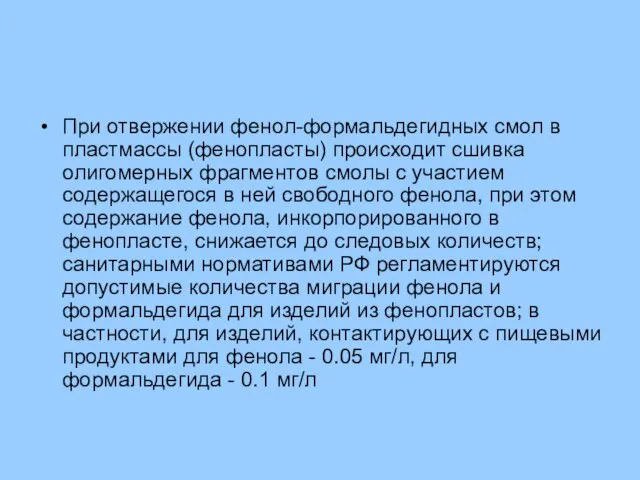 • При отвержении фенол-формальдегидных смол в пластмассы (фенопласты) происходит сшивка олигомерных фрагментов смолы с участием содержащегося в ней свободного фенола, при этом содержание фенола, инкорпорированного в фенопласте, снижается до следовых количеств; санитарными нормативами РФ регламентируются допустимые количества миграции фенола и формальдегида для изделий из фенопластов; в частности, для изделий, контактирующих с пищевыми продуктами для фенола - 0.05 мг/л, для формальдегида - 0.1 мг/л